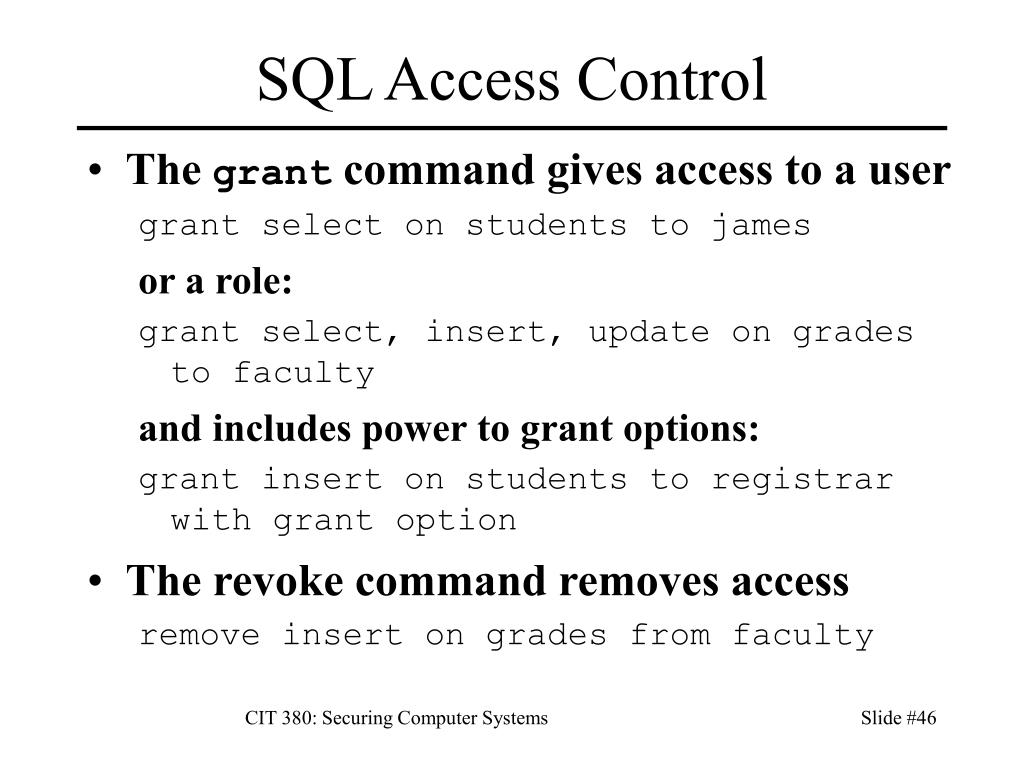 SQL Access Control

• The grant command gives access to a user

grant select on students to james

or a role:

grant select, insert, update on grades to faculty

and includes power to grant options:

grant insert on students to registrar with grant option

• The revoke command removes access

remove insert on grades from faculty

CIT 380: Securing Computer Systems

Slide #46